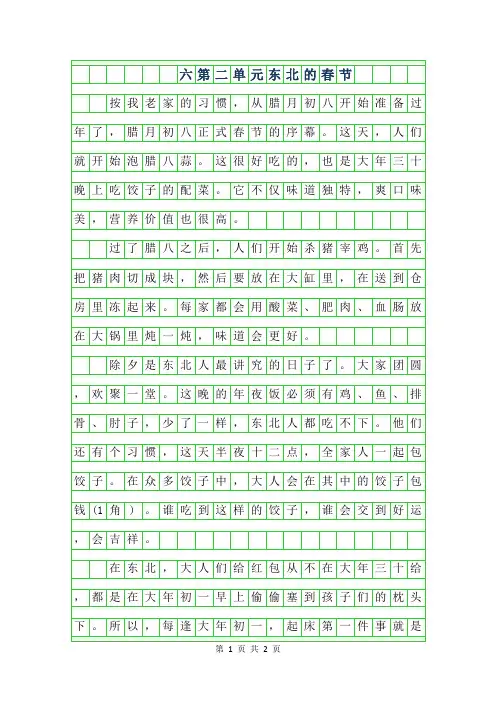 六第二单元东北的春节

按我老家的习惯，从腊月初八开始准备过年了，腊月初八正式春节的序幕。这天，人们就开始泡腊八蒜。这很好吃的，也是大年三十晚上吃饺子的配菜。它不仅味道独特，爽口味美，营养价值也很高。

过了腊八之后，人们开始杀猪宰鸡。首先把猪肉切成块，然后要放在大缸里，在送到仓房里冻起来。每家都会用酸菜、肥肉、血肠放在大锅里炖一炖，味道会更好。

除夕是东北人最讲究的日子了。大家团圆，欢聚一堂。这晚的年夜饭必须有鸡、鱼、排骨、肘子，少了一样，东北人都吃不下。他们还有个习惯，这天半夜十二点，全家人一起包饺子。在众多饺子中，大人会在其中的饺子包钱(1角)。谁吃到这样的饺子，谁会交到好运，会吉祥。

在东北，大人们给红包从不在大年三十给，都是在大年初一早上偷偷塞到孩子们的枕头下。所以，每逢大年初一，起床第一件事就是

第 1 页 共 2 页